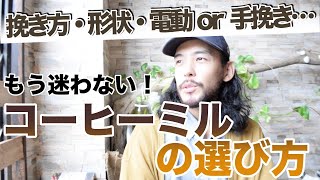 挽き方・形状・電動 or 手挽き…

もう迷わない！

コーヒーミル

の選び方